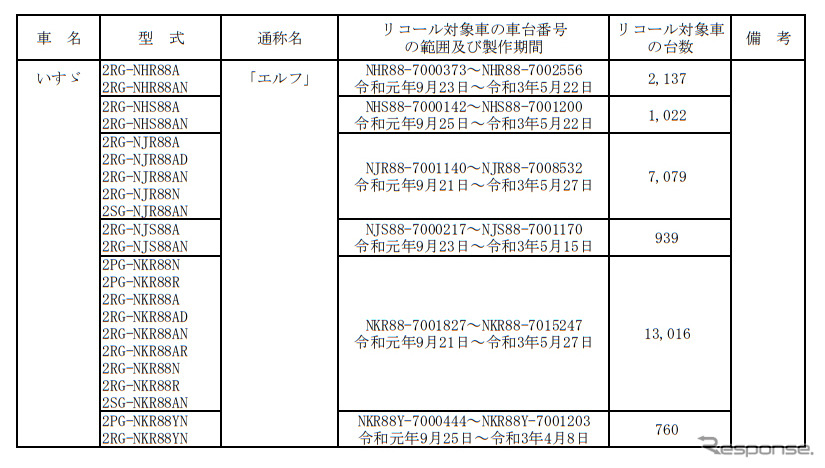 | 車　名 | 型　式 | 通称名 | リコール対象車の車台番号の範囲及び製作期間 | リコール対象車の台数 | 備　考 |
|---|---|---|---|---|---|
| いすゞ | 2RG-NHR88A 2RG-NHR88AN | 「エルフ」 | NHR88-7000373～NHR88-7002556 令和元年9月23日～令和3年5月22日 | 2,137 | |
| | 2RG-NHS88A 2RG-NHS88AN | | NHS88-7000142～NHS88-7001200 令和元年9月25日～令和3年5月22日 | 1,022 | |
| | 2RG-NJR88A 2RG-NJR88AD 2RG-NJR88AN 2RG-NJR88N 2SG-NJR88AN | | NJR88-7001140～NJR88-7008532 令和元年9月21日～令和3年5月27日 | 7,079 | |
| | 2RG-NJS88A 2RG-NJS88AN | | NJS88-7000217～NJS88-7001170 令和元年9月23日～令和3年5月15日 | 939 | |
| | 2PG-NKR88N 2PG-NKR88R 2RG-NKR88A 2RG-NKR88AD 2RG-NKR88AN 2RG-NKR88AR 2RG-NKR88N 2RG-NKR88R 2SG-NKR88AN | | NKR88-7001827～NKR88-7015247 令和元年9月21日～令和3年5月27日 | 13,016 | |
| | 2PG-NKR88YN 2RG-NKR88YN | | NKR88Y-7000444～NKR88Y-7001203 令和元年9月25日～令和3年4月8日 | 760 | |

Response.